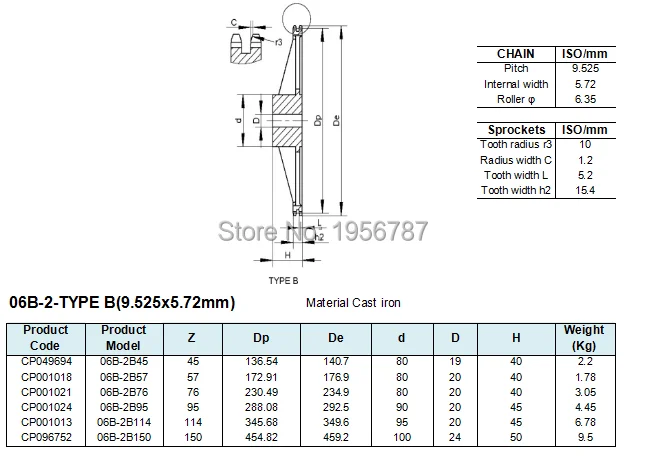 C

r3

d

D

Dp

De

L

h2

H

TYPE B

Store No: 1956787

| CHAIN | ISO/mm |
|---|---|
| Pitch | 9.525 |
| Internal width | 5.72 |
| Roller φ | 6.35 |

| Sprockets | ISO/mm |
|---|---|
| Tooth radius r3 | 10 |
| Radius width C | 1.2 |
| Tooth width L | 5.2 |
| Tooth width h2 | 15.4 |

06B-2-TYPE B(9.525x5.72mm)

Material Cast iron

| Product Code | Product Model | Z | Dp | De | d | D | H | Weight (Kg) |
|---|---|---|---|---|---|---|---|---|
| CP049694 | 06B-2B45 | 45 | 136.54 | 140.7 | 80 | 19 | 40 | 2.2 |
| CP001018 | 06B-2B57 | 57 | 172.91 | 176.9 | 80 | 20 | 40 | 1.78 |
| CP001021 | 06B-2B76 | 76 | 230.49 | 234.9 | 80 | 20 | 40 | 3.05 |
| CP001024 | 06B-2B95 | 95 | 288.08 | 292.5 | 90 | 20 | 45 | 4.45 |
| CP001013 | 06B-2B114 | 114 | 345.68 | 349.6 | 95 | 20 | 45 | 6.78 |
| CP096752 | 06B-2B150 | 150 | 454.82 | 459.2 | 100 | 24 | 50 | 9.5 |